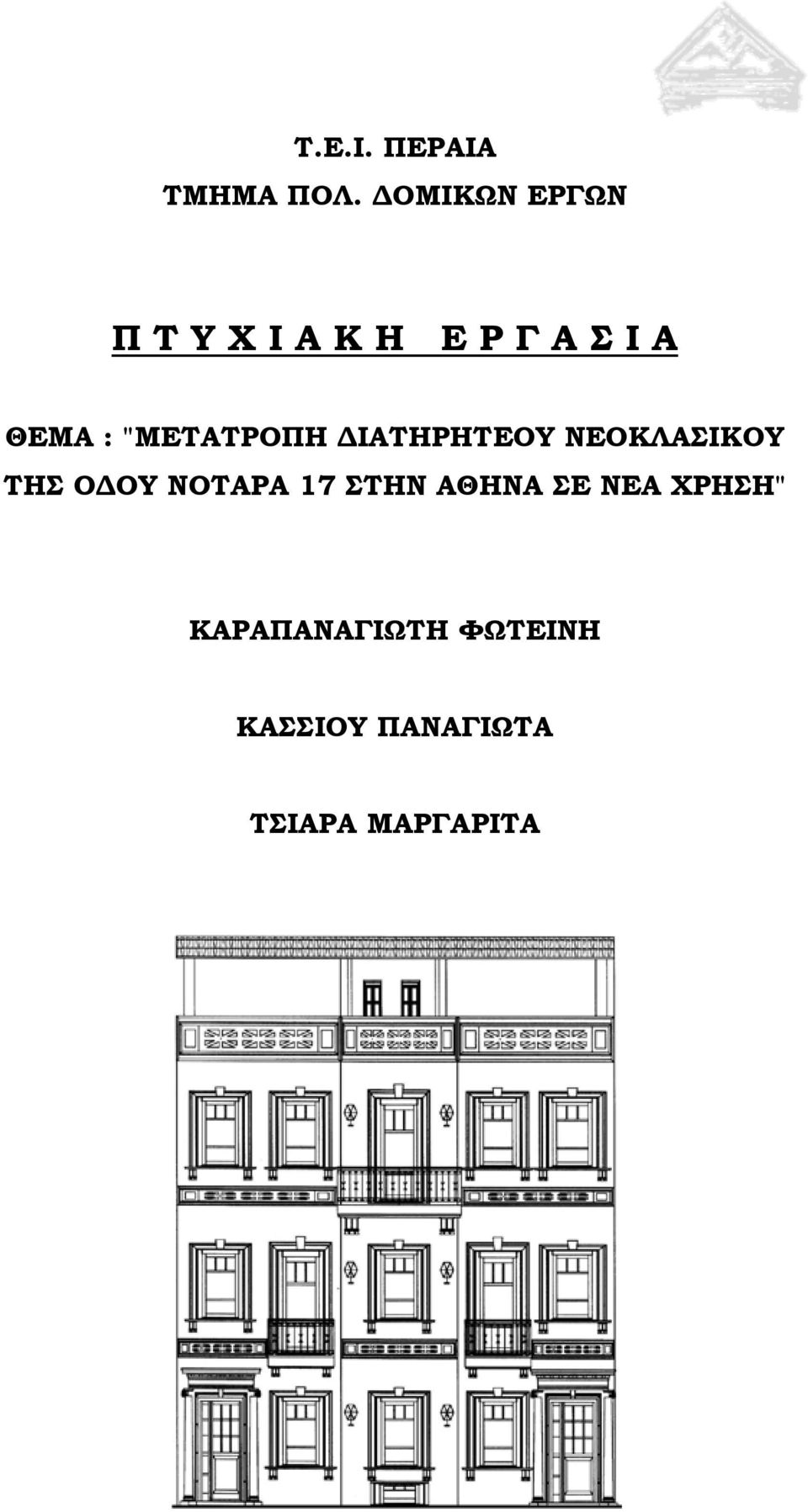 Τ.Ε.Ι. ΠΕΡΑΙΑ

ΤΜΗΜΑ ΠΟΛ. ΔΟΜΙΚΩΝ ΕΡΓΩΝ

Π Τ Υ Χ Ι Α Κ Η   Ε Ρ Γ Α Σ Ι Α

ΘΕΜΑ : "ΜΕΤΑΤΡΟΠΗ ΔΙΑΤΗΡΗΤΕΟΥ ΝΕΟΚΛΑΣΙΚΟΥ ΤΗΣ ΟΔΟΥ ΝΟΤΑΡΑ 17 ΣΤΗΝ ΑΘΗΝΑ ΣΕ ΝΕΑ ΧΡΗΣΗ"

ΚΑΡΑΠΑΝΑΓΙΩΤΗ ΦΩΤΕΙΝΗ

ΚΑΣΣΙΟΥ ΠΑΝΑΓΙΩΤΑ

ΤΣΙΑΡΑ ΜΑΡΓΑΡΙΤΑ